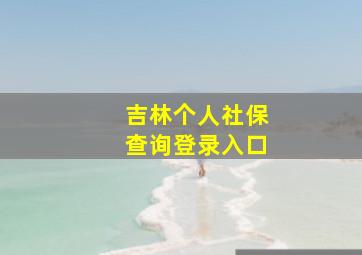 吉林个人社保
查询登录入口